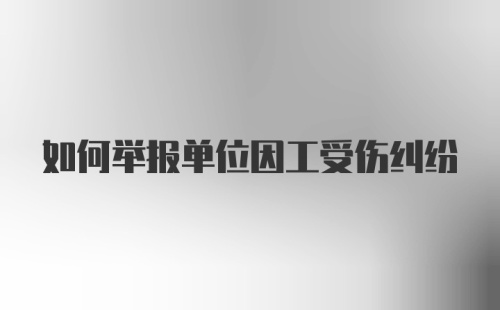 如何举报单位因工受伤纠纷